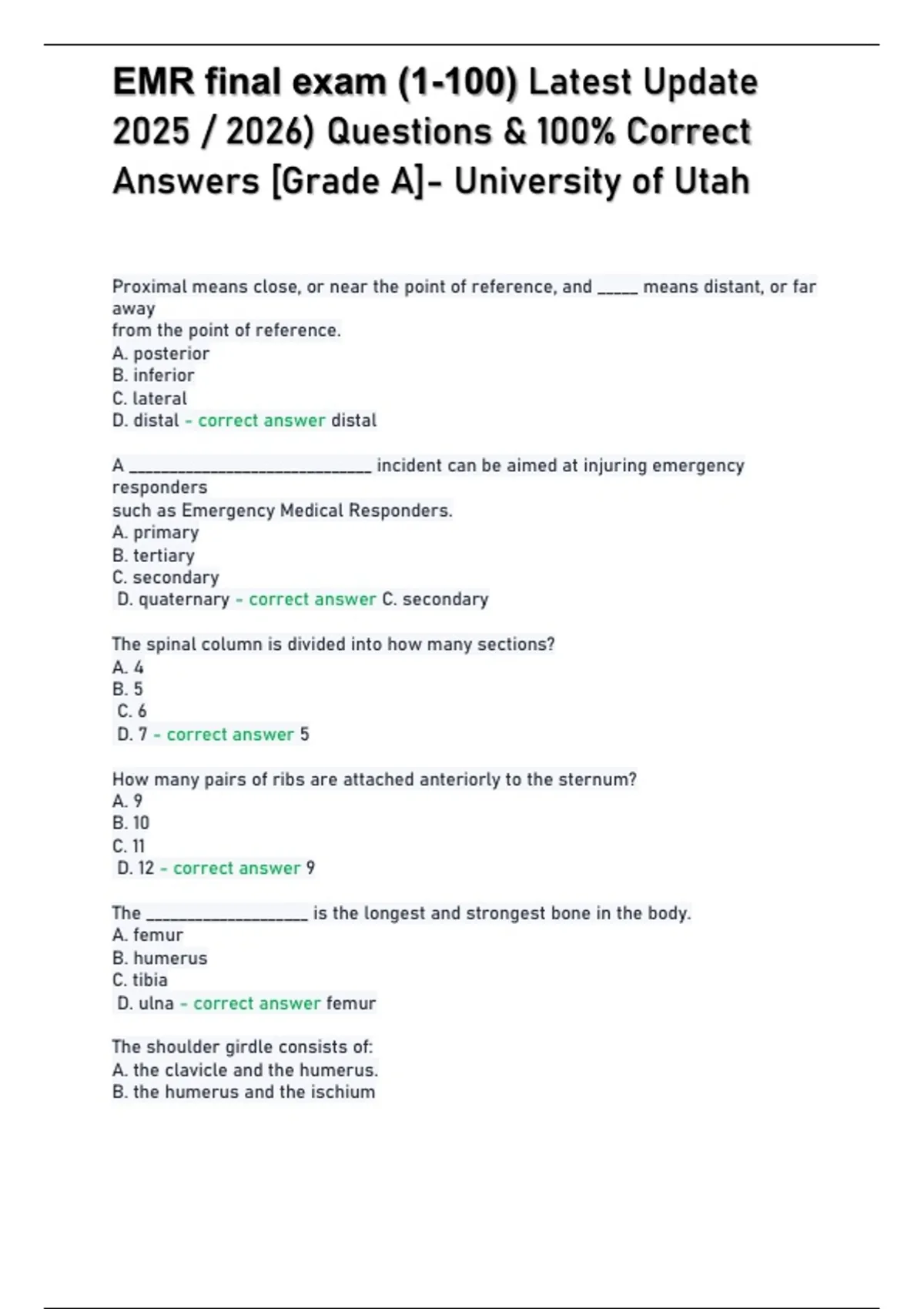 EMR final exam (1-100) Latest Update 2025 / 2026) Questions & 100% Correct Answers [Grade A]- University of Utah

Proximal means close, or near the point of reference, and _____ means distant, or far away from the point of reference.
A. posterior
B. inferior
C. lateral
D. distal - correct answer distal

A ______________________________ incident can be aimed at injuring emergency responders such as Emergency Medical Responders.
A. primary
B. tertiary
C. secondary
D. quaternary - correct answer C. secondary

The spinal column is divided into how many sections?
A. 4
B. 5
C. 6
D. 7 - correct answer 5

How many pairs of ribs are attached anteriorly to the sternum?
A. 9
B. 10
C. 11
D. 12 - correct answer 9

The ____________________ is the longest and strongest bone in the body.
A. femur
B. humerus
C. tibia
D. ulna - correct answer femur

The shoulder girdle consists of:
A. the clavicle and the humerus.
B. the humerus and the ischium